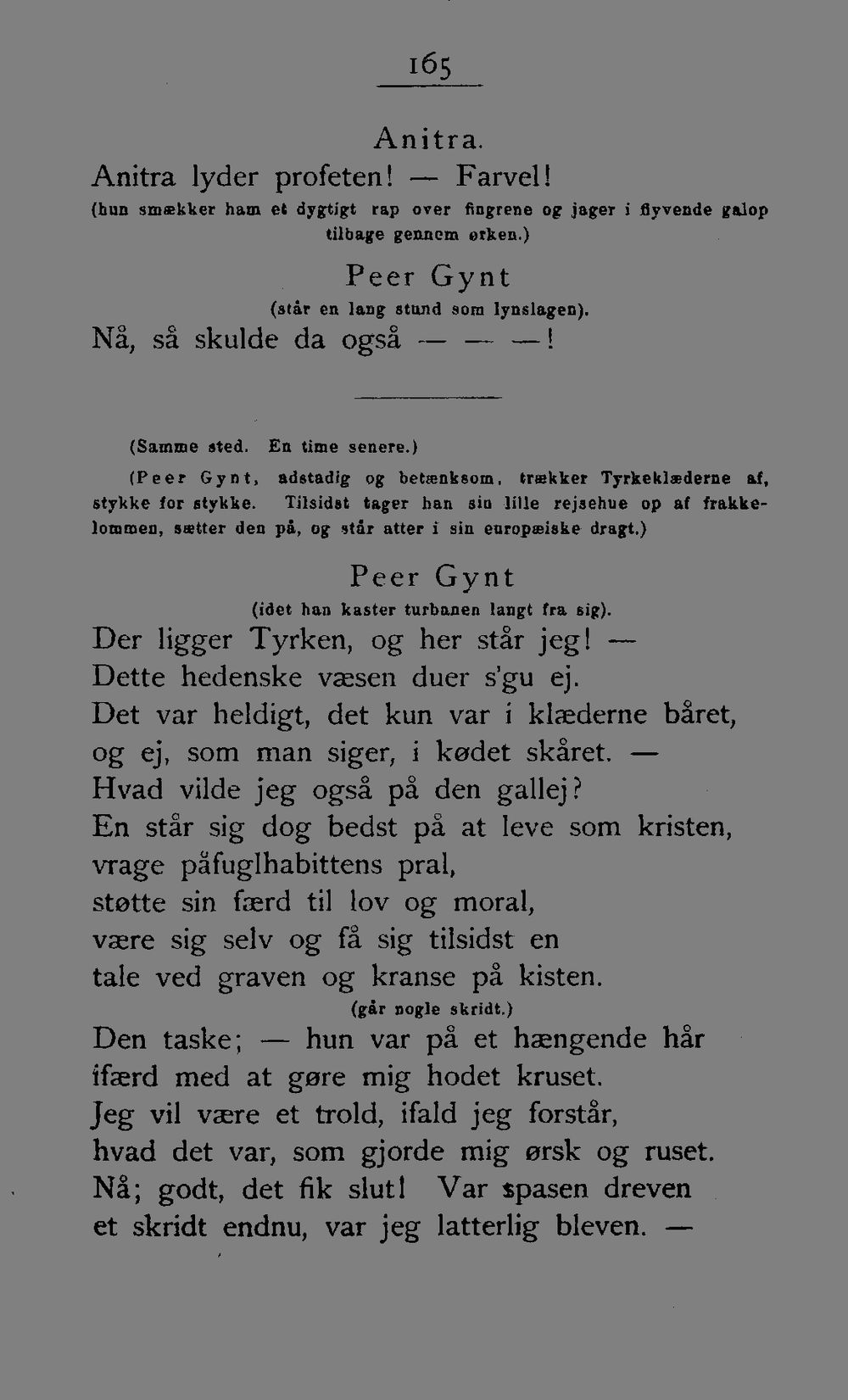 165

Anitra.

Anitra lyder profeten! — Farvel!

(hun smækker ham et dygtigt rap over fingrene og jager i flyvende galop tilbage gennem ørken.)

Peer Gynt

(står en lang stund som lynslagen).

Nå, så skulde da også — — —!

(Samme sted. En time senere.)

(Peer Gynt, adstadig og betænksom, trækker Tyrkeklæderne af, stykke for stykke. Tilsidst tager han sin lille rejsehue op af frakkelommen, sætter den på, og står atter i sin europæiske dragt.)

Peer Gynt

(idet han kaster turbanen langt fra sig).

Der ligger Tyrken, og her står jeg! —
Dette hedenske væsen duer s'gu ej.
Det var heldigt, det kun var i klæderne båret,
og ej, som man siger, i kødet skåret. —
Hvad vilde jeg også på den gallej?
En står sig dog bedst på at leve som kristen,
vrage påfuglhabittens pral,
støtte sin færd til lov og moral,
være sig selv og få sig tilsidst en
tale ved graven og kranse på kisten.

(går nogle skridt.)

Den taske; — hun var på et hængende hår
ifærd med at gøre mig hodet kruset.
Jeg vil være et trold, ifald jeg forstår,
hvad det var, som gjorde mig ørsk og ruset.
Nå; godt, det fik slut! Var spasen dreven
et skridt endnu, var jeg latterlig bleven. —